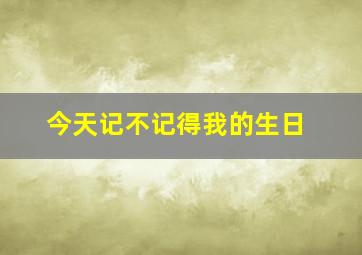 今天记不记得我的生日